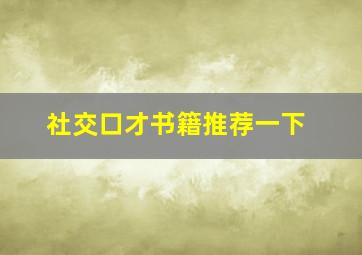 社交口才书籍推荐一下